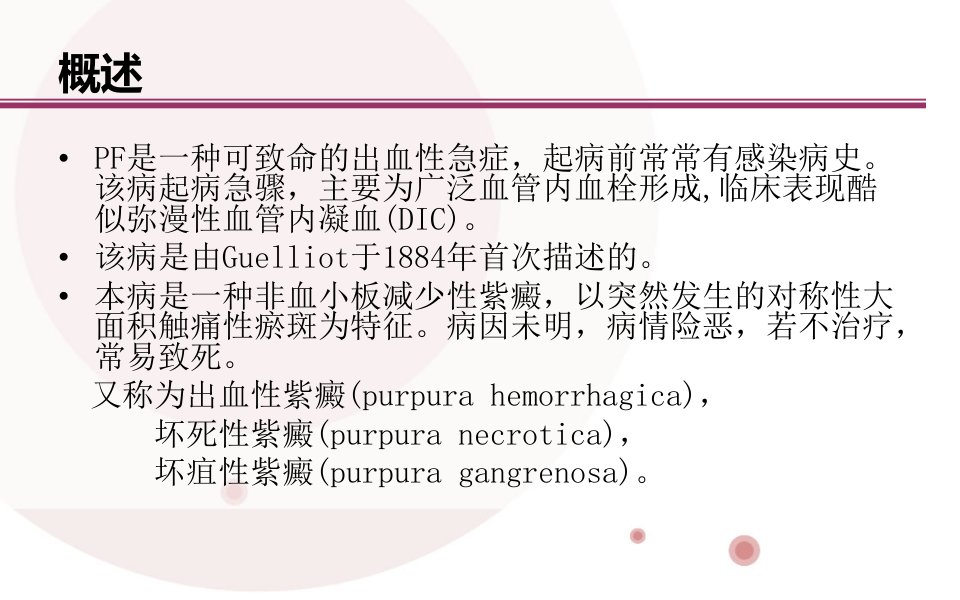 概述

• PF是一种可致命的出血性急症，起病前常常有感染病史。该病起病急骤，主要为广泛血管内血栓形成,临床表现酷似弥漫性血管内凝血(DIC)。
• 该病是由Guelliot于1884年首次描述的。
• 本病是一种非血小板减少性紫癜，以突然发生的对称性大面积触痛性瘀斑为特征。病因未明，病情险恶，若不治疗，常易致死。

又称为出血性紫癜(purpura hemorrhagica)，
坏死性紫癜(purpura necrotica)，
坏疽性紫癜(purpura gangrenosa)。